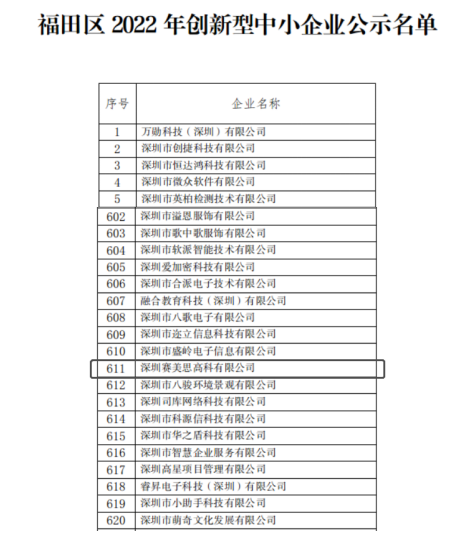 福田区 2022 年创新型中小企业公示名单

| 序号 | 企业名称 |
|---|---|
| 1 | 万勋科技（深圳）有限公司 |
| 2 | 深圳市创捷科技有限公司 |
| 3 | 深圳市恒达鸿科技有限公司 |
| 4 | 深圳市微众软件有限公司 |
| 5 | 深圳市英柏检测技术有限公司 |
| 602 | 深圳市溢恩服饰有限公司 |
| 603 | 深圳市歌中歌服饰有限公司 |
| 604 | 深圳市软派智能技术有限公司 |
| 605 | 深圳爱加密科技有限公司 |
| 606 | 深圳市合派电子技术有限公司 |
| 607 | 融合教育科技（深圳）有限公司 |
| 608 | 深圳市八歌电子有限公司 |
| 609 | 深圳市迩立信息科技有限公司 |
| 610 | 深圳市盛岭电子信息有限公司 |
| 611 | 深圳赛美思高科有限公司 |
| 612 | 深圳市八骏环境景观有限公司 |
| 613 | 深圳司库网络科技有限公司 |
| 614 | 深圳市科源信科技有限公司 |
| 615 | 深圳市华之盾科技有限公司 |
| 616 | 深圳市智慧企业服务有限公司 |
| 617 | 深圳高星项目管理有限公司 |
| 618 | 睿昇电子科技（深圳）有限公司 |
| 619 | 深圳市小助手科技有限公司 |
| 620 | 深圳市萌奇文化发展有限公司 |